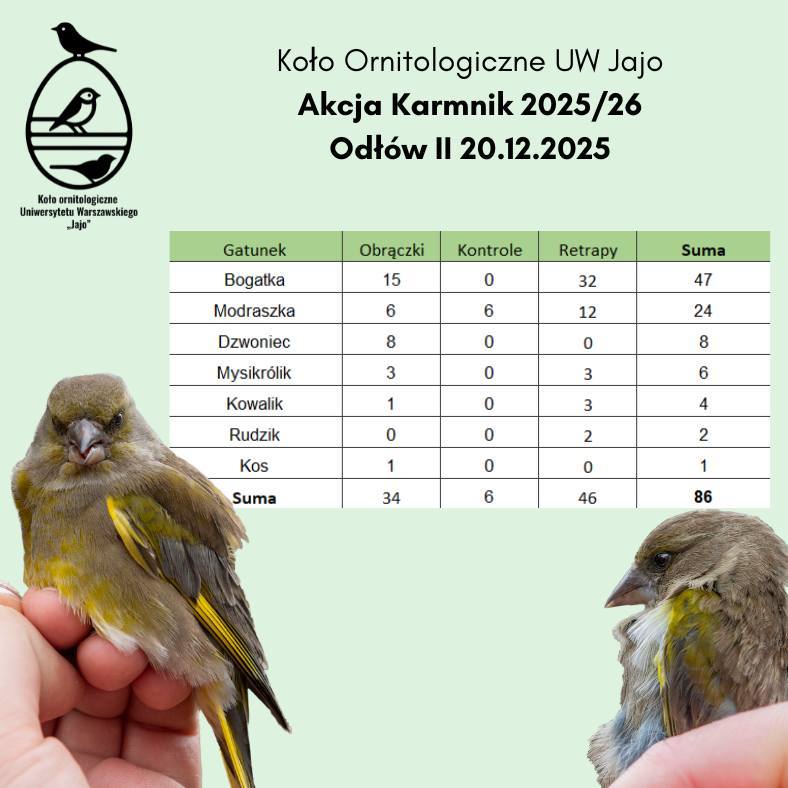 Koło ornitologiczne
Uniwersytetu Warszawskiego
„Jajo”

Koło Ornitologiczne UW Jajo
Akcja Karmnik 2025/26
Odłów II 20.12.2025

| Gatunek | Obrączki | Kontrole | Retrapy | Suma |
|---|---|---|---|---|
| Bogatka | 15 | 0 | 32 | 47 |
| Modraszka | 6 | 6 | 12 | 24 |
| Dzwoniec | 8 | 0 | 0 | 8 |
| Mysikrólik | 3 | 0 | 3 | 6 |
| Kowalik | 1 | 0 | 3 | 4 |
| Rudzik | 0 | 0 | 2 | 2 |
| Kos | 1 | 0 | 0 | 1 |
| Suma | 34 | 6 | 46 | 86 |